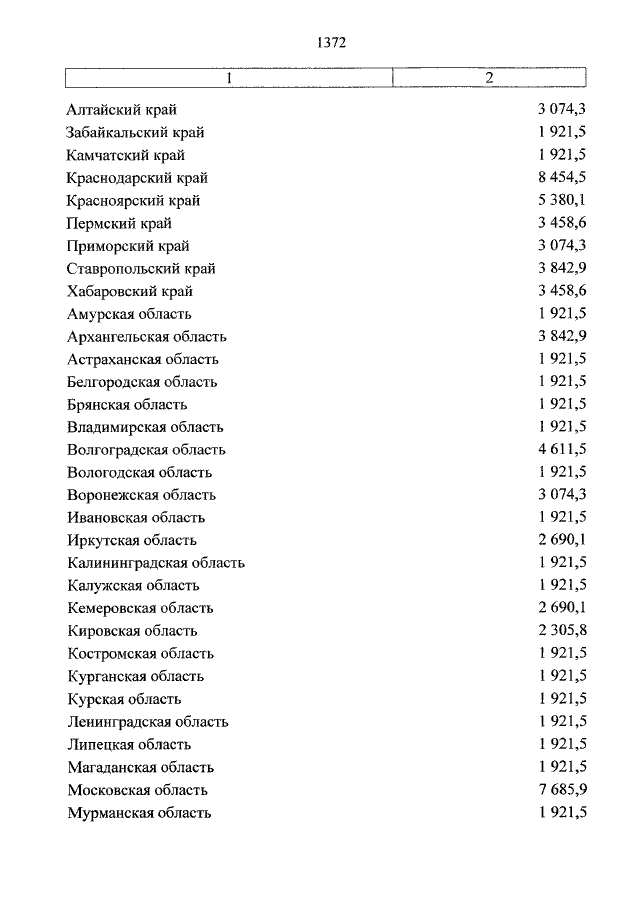 1372

| 1 | 2 |
|---|---|
| Алтайский край | 3 074,3 |
| Забайкальский край | 1 921,5 |
| Камчатский край | 1 921,5 |
| Краснодарский край | 8 454,5 |
| Красноярский край | 5 380,1 |
| Пермский край | 3 458,6 |
| Приморский край | 3 074,3 |
| Ставропольский край | 3 842,9 |
| Хабаровский край | 3 458,6 |
| Амурская область | 1 921,5 |
| Архангельская область | 3 842,9 |
| Астраханская область | 1 921,5 |
| Белгородская область | 1 921,5 |
| Брянская область | 1 921,5 |
| Владимирская область | 1 921,5 |
| Волгоградская область | 4 611,5 |
| Вологодская область | 1 921,5 |
| Воронежская область | 3 074,3 |
| Ивановская область | 1 921,5 |
| Иркутская область | 2 690,1 |
| Калининградская область | 1 921,5 |
| Калужская область | 1 921,5 |
| Кемеровская область | 2 690,1 |
| Кировская область | 2 305,8 |
| Костромская область | 1 921,5 |
| Курганская область | 1 921,5 |
| Курская область | 1 921,5 |
| Ленинградская область | 1 921,5 |
| Липецкая область | 1 921,5 |
| Магаданская область | 1 921,5 |
| Московская область | 7 685,9 |
| Мурманская область | 1 921,5 |